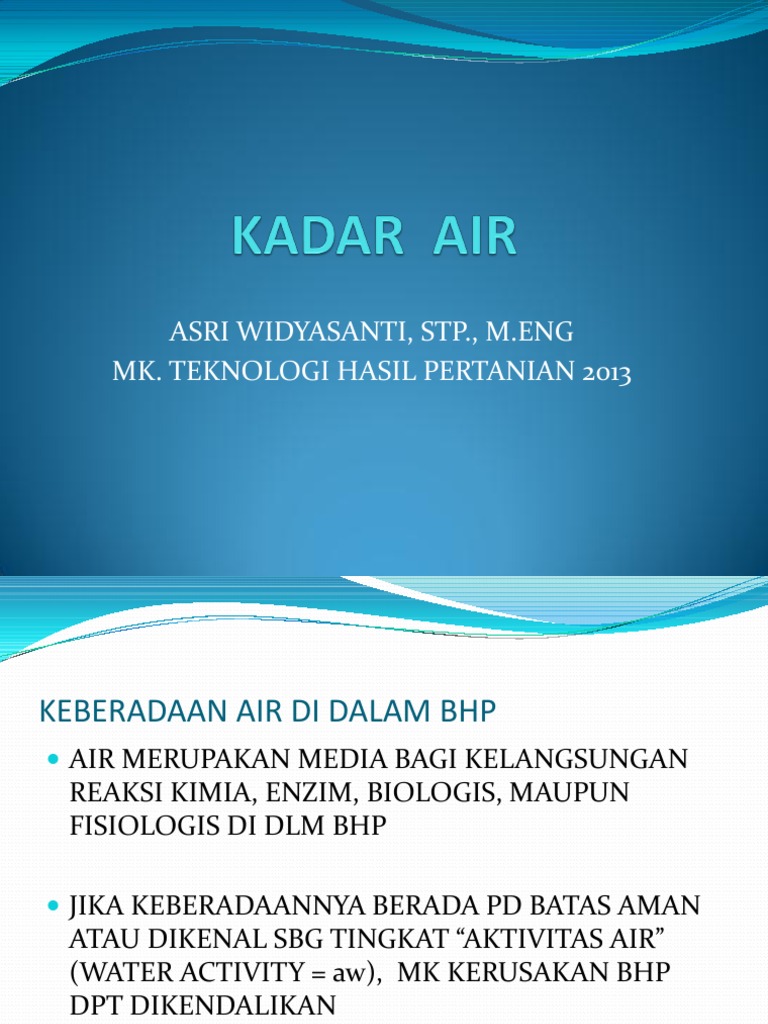 KADAR AIR

ASRI WIDYASANTI, STP., M.ENG
MK. TEKNOLOGI HASIL PERTANIAN 2013

KEBERADAAN AIR DI DALAM BHP

AIR MERUPAKAN MEDIA BAGI KELANGSUNGAN REAKSI KIMIA, ENZIM, BIOLOGIS, MAUPUN FISIOLOGIS DI DLM BHP

JIKA KEBERADAANNYA BERADA PD BATAS AMAN ATAU DIKENAL SBG TINGKAT “AKTIVITAS AIR” (WATER ACTIVITY = aw), MK KERUSAKAN BHP DPT DIKENDALIKAN